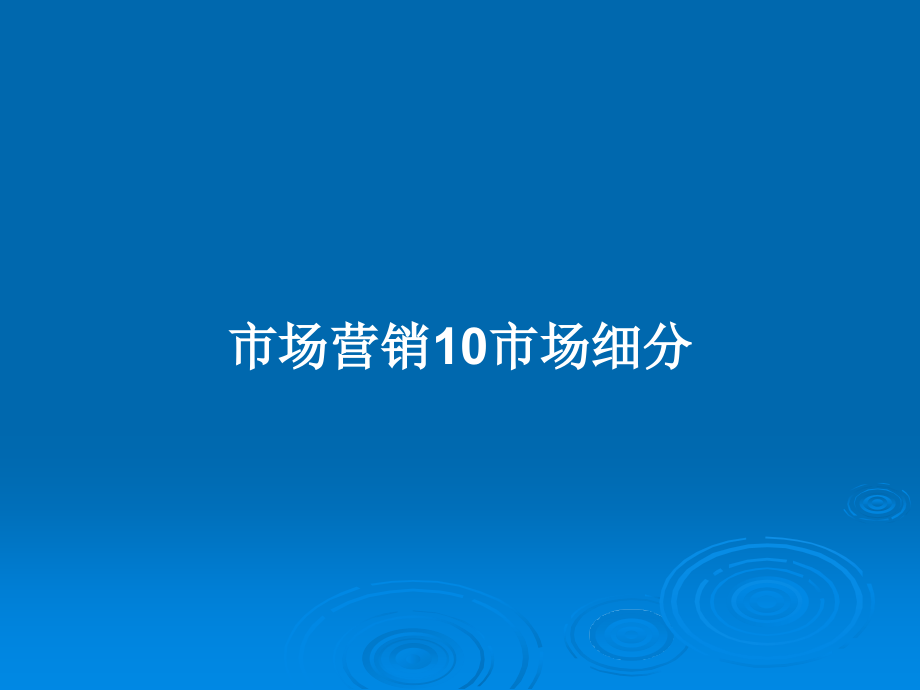 市场营销10市场细分